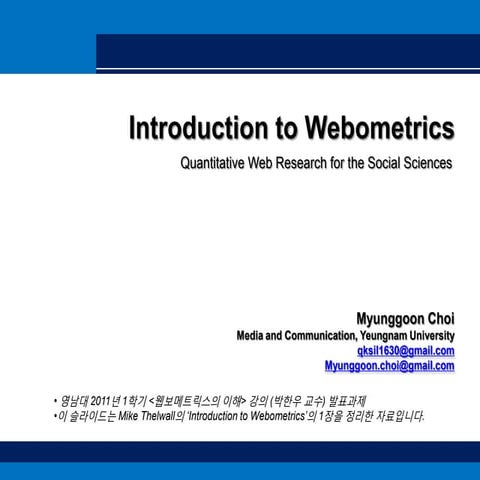 Introduction to Webometrics

Quantitative Web Research for the Social Sciences

Myunggoon Choi

Media and Communication, Yeungnam University

qksil1630@gmail.com

Myunggoon.choi@gmail.com

• 영남대 2011년 1학기 <웹보메트릭스의 이해> 강의 (박한우 교수) 발표과제
• 이 슬라이드는 Mike Thelwall의 'Introduction to Webometrics'의 1장을 정리한 자료입니다.